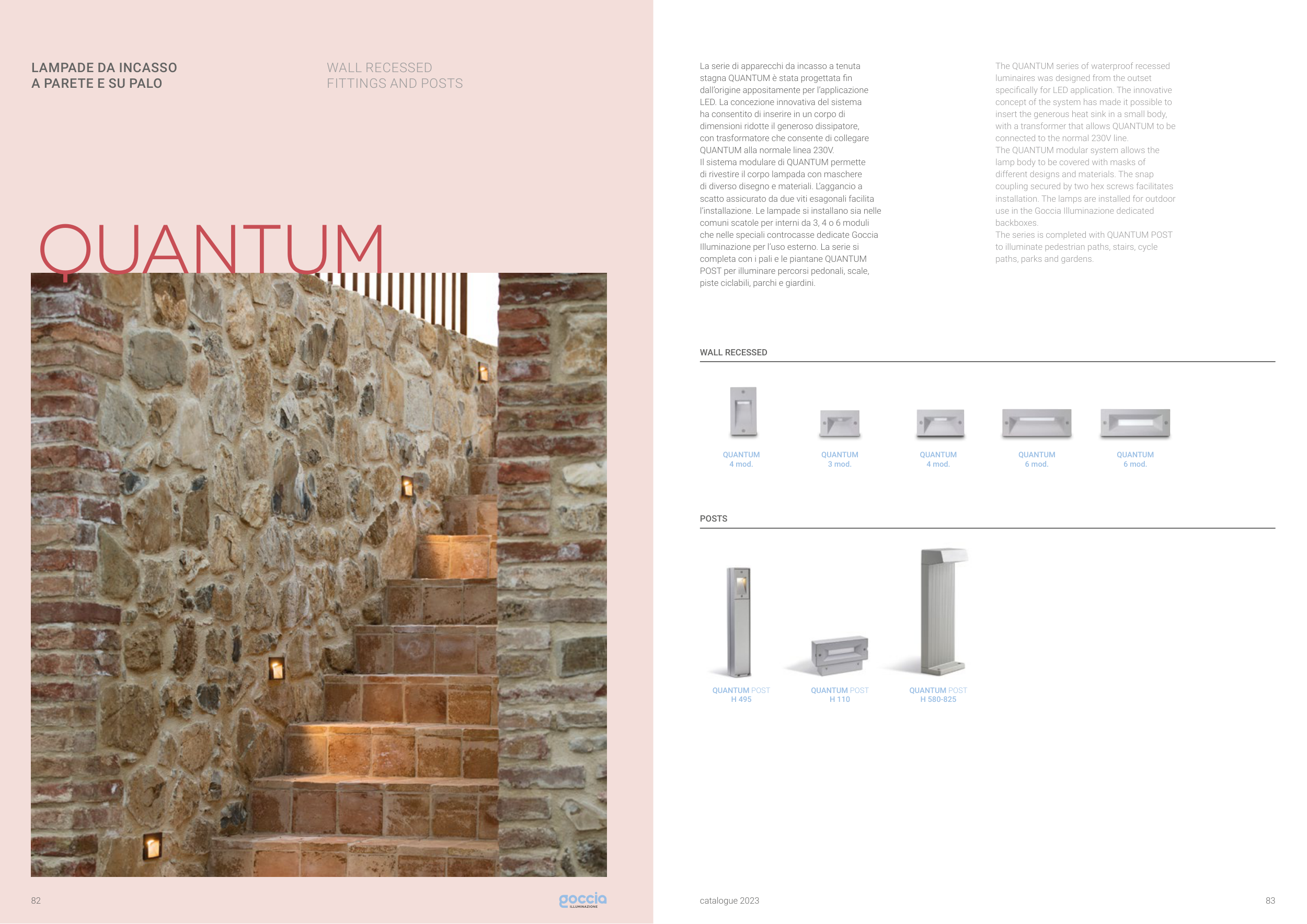 LAMPADE DA INCASSO
A PARETE E SU PALO

WALL RECESSED
FITTINGS AND POSTS

QUANTUM

82

goccia
ILLUMINAZIONE

La serie di apparecchi da incasso a tenuta stagna QUANTUM è stata progettata fin dall'origine appositamente per l'applicazione LED. La concezione innovativa del sistema ha consentito di inserire in un corpo di dimensioni ridotte il generoso dissipatore, con trasformatore che consente di collegare QUANTUM alla normale linea 230V.
Il sistema modulare di QUANTUM permette di rivestire il corpo lampada con maschere di diverso disegno e materiali. L'aggancio a scatto assicurato da due viti esagonali facilita l'installazione. Le lampade si installano sia nelle comuni scatole per interni da 3, 4 o 6 moduli che nelle speciali controcasse dedicate Goccia Illuminazione per l'uso esterno. La serie si completa con i pali e le piantane QUANTUM POST per illuminare percorsi pedonali, scale, piste ciclabili, parchi e giardini.

The QUANTUM series of waterproof recessed luminaires was designed from the outset specifically for LED application. The innovative concept of the system has made it possible to insert the generous heat sink in a small body, with a transformer that allows QUANTUM to be connected to the normal 230V line.
The QUANTUM modular system allows the lamp body to be covered with masks of different designs and materials. The snap coupling secured by two hex screws facilitates installation. The lamps are installed for outdoor use in the Goccia Illuminazione dedicated backboxes.
The series is completed with QUANTUM POST to illuminate pedestrian paths, stairs, cycle paths, parks and gardens.

WALL RECESSED

QUANTUM
4 mod.

QUANTUM
3 mod.

QUANTUM
4 mod.

QUANTUM
6 mod.

QUANTUM
6 mod.

POSTS

QUANTUM POST
H 495

QUANTUM POST
H 110

QUANTUM POST
H 580-825

catalogue 2023

83